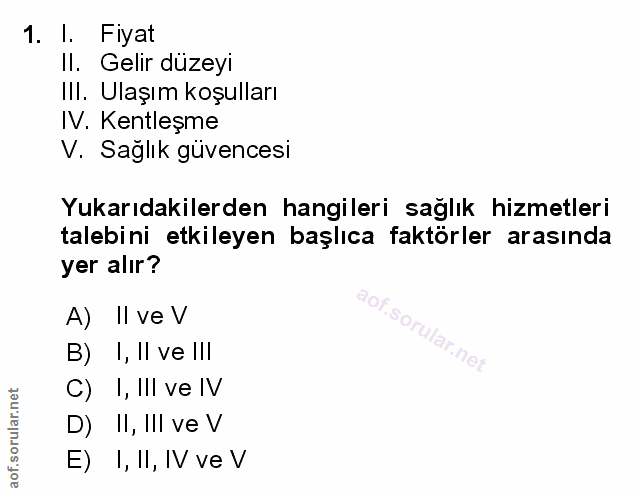 1. I. Fiyat
II. Gelir düzeyi
III. Ulaşım koşulları
IV. Kentleşme
V. Sağlık güvencesi

Yukarıdakilerden hangileri sağlık hizmetleri talebini etkileyen başlıca faktörler arasında yer alır?

A) II ve V
B) I, II ve III
C) I, III ve IV
D) II, III ve V
E) I, II, IV ve V

aof.sorular.net